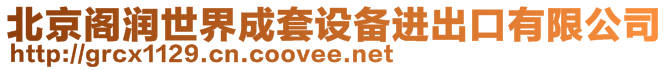 北京阁润世界成套设备进出口有限公司
http://grcx1129.cn.coovee.net